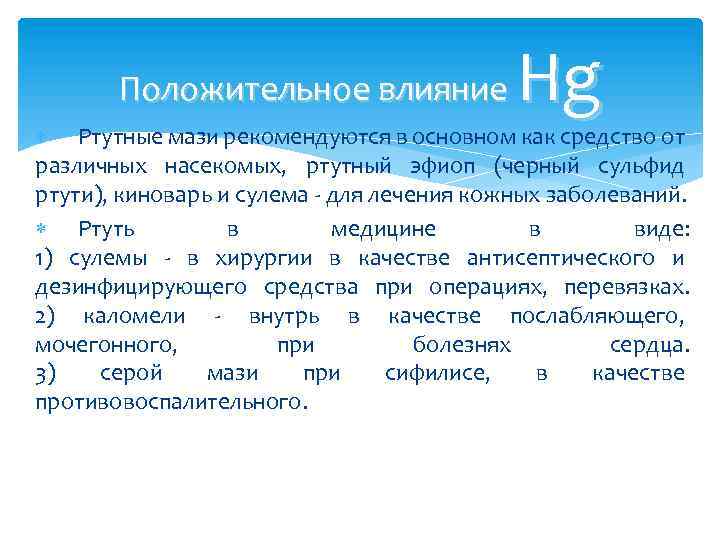 Положительное влияние Hg

Ртутные мази рекомендуются в основном как средство от различных насекомых, ртутный эфиоп (черный сульфид ртути), киноварь и сулема - для лечения кожных заболеваний.

Ртуть в медицине в виде:
1) сулемы - в хирургии в качестве антисептического и дезинфицирующего средства при операциях, перевязках.
2) каломели - внутрь в качестве послабляющего, мочегонного, при болезнях сердца.
3) серой мази при сифилисе, в качестве противовоспалительного.